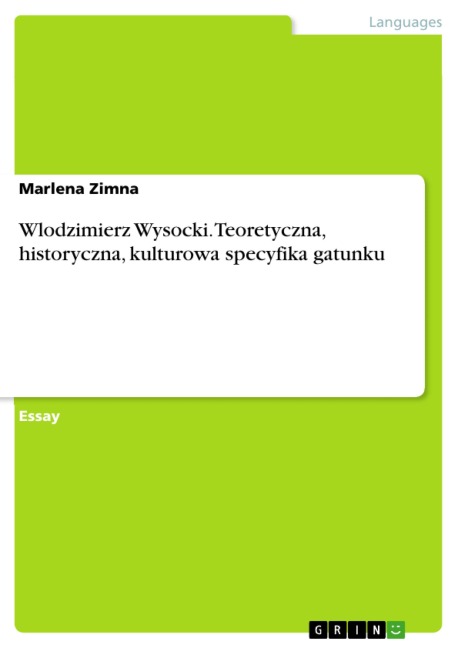 Languages

Marlena Zimna

Wlodzimierz Wysocki. Teoretyczna, historyczna, kulturowa specyfika gatunku

Essay

GRIN